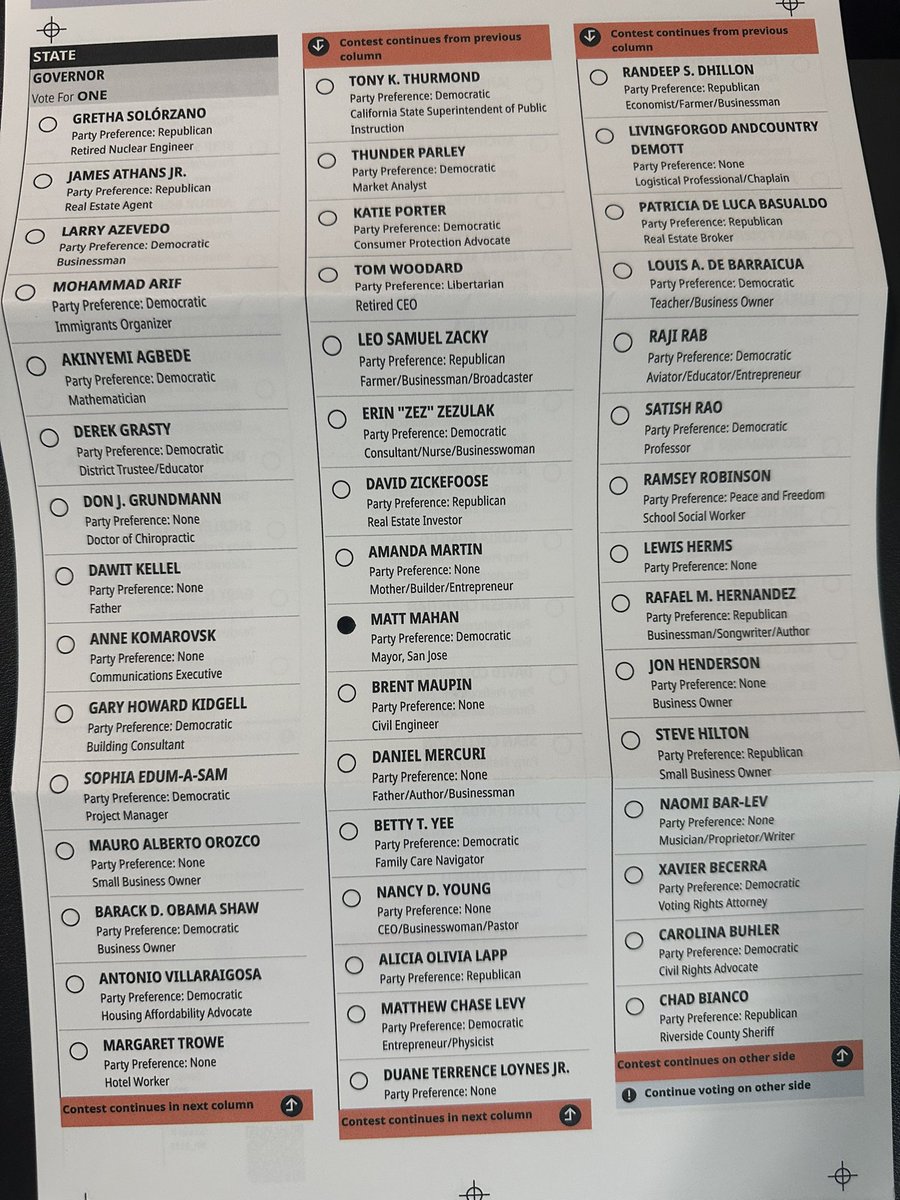 STATE

GOVERNOR
Vote For ONE

GRETHA SOLÓRZANO
Party Preference: Republican
Retired Nuclear Engineer

JAMES ATHANS JR.
Party Preference: Republican
Real Estate Agent

LARRY AZEVEDO
Party Preference: Democratic
Businessman

MOHAMMAD ARIF
Party Preference: Democratic
Immigrants Organizer

AKINYEMI AGBEDE
Party Preference: Democratic
Mathematician

DEREK GRASTY
Party Preference: Democratic
District Trustee/Educator

DON J. GRUNDMANN
Party Preference: None
Doctor of Chiropractic

DAWIT KELLEL
Party Preference: None
Father

ANNE KOMAROVSK
Party Preference: None
Communications Executive

GARY HOWARD KIDGELL
Party Preference: Democratic
Building Consultant

SOPHIA EDUM-A-SAM
Party Preference: Democratic
Project Manager

MAURO ALBERTO OROZCO
Party Preference: None
Small Business Owner

BARACK D. OBAMA SHAW
Party Preference: Democratic
Business Owner

ANTONIO VILLARAIGOSA
Party Preference: Democratic
Housing Affordability Advocate

MARGARET TROWE
Party Preference: None
Hotel Worker

Contest continues in next column

Contest continues from previous column

TONY K. THURMOND
Party Preference: Democratic
California State Superintendent of Public Instruction

THUNDER PARLEY
Party Preference: Democratic
Market Analyst

KATIE PORTER
Party Preference: Democratic
Consumer Protection Advocate

TOM WOODARD
Party Preference: Libertarian
Retired CEO

LEO SAMUEL ZACKY
Party Preference: Republican
Farmer/Businessman/Broadcaster

ERIN "ZEZ" ZEZULAK
Party Preference: Democratic
Consultant/Nurse/Businesswoman

DAVID ZICKEFOOSE
Party Preference: Republican
Real Estate Investor

AMANDA MARTIN
Party Preference: None
Mother/Builder/Entrepreneur

MATT MAHAN
Party Preference: Democratic
Mayor, San Jose

BRENT MAUPIN
Party Preference: None
Civil Engineer

DANIEL MERCURI
Party Preference: None
Father/Author/Businessman

BETTY T. YEE
Party Preference: Democratic
Family Care Navigator

NANCY D. YOUNG
Party Preference: None
CEO/Businesswoman/Pastor

ALICIA OLIVIA LAPP
Party Preference: Republican

MATTHEW CHASE LEVY
Party Preference: Democratic
Entrepreneur/Physicist

DUANE TERRENCE LOYNES JR.
Party Preference: None

Contest continues in next column

Contest continues from previous column

RANDEEP S. DHILLON
Party Preference: Republican
Economist/Farmer/Businessman

LIVINGFORGOD ANDCOUNTRY DEMOTT
Party Preference: None
Logistical Professional/Chaplain

PATRICIA DE LUCA BASUALDO
Party Preference: Republican
Real Estate Broker

LOUIS A. DE BARRAICUA
Party Preference: Democratic
Teacher/Business Owner

RAJI RAB
Party Preference: Democratic
Aviator/Educator/Entrepreneur

SATISH RAO
Party Preference: Democratic
Professor

RAMSEY ROBINSON
Party Preference: Peace and Freedom
School Social Worker

LEWIS HERMS
Party Preference: None

RAFAEL M. HERNANDEZ
Party Preference: Republican
Businessman/Songwriter/Author

JON HENDERSON
Party Preference: None
Business Owner

STEVE HILTON
Party Preference: Republican
Small Business Owner

NAOMI BAR-LEV
Party Preference: None
Musician/Proprietor/Writer

XAVIER BECERRA
Party Preference: Democratic
Voting Rights Attorney

CAROLINA BUHLER
Party Preference: Democratic
Civil Rights Advocate

CHAD BIANCO
Party Preference: Republican
Riverside County Sheriff

Contest continues on other side

Continue voting on other side